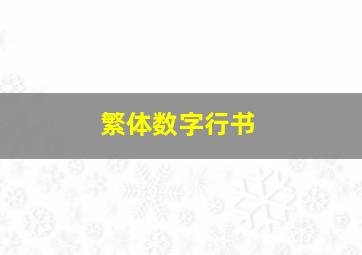 繁体数字行书